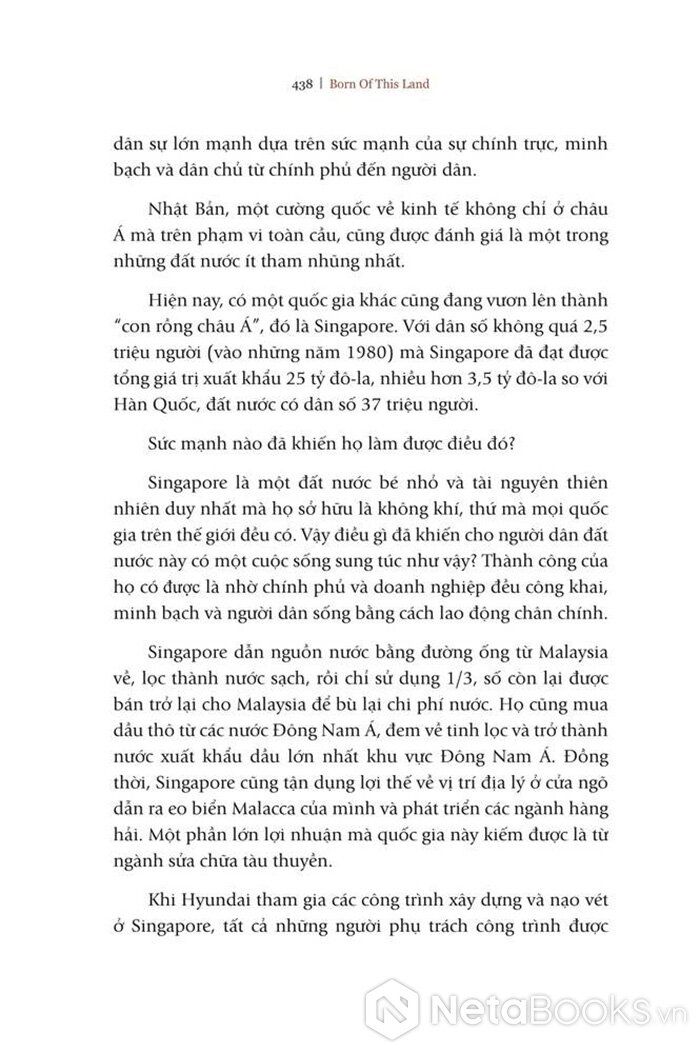 438 | Born Of This Land

dân sự lớn mạnh dựa trên sức mạnh của sự chính trực, minh bạch và dân chủ từ chính phủ đến người dân.

Nhật Bản, một cường quốc về kinh tế không chỉ ở châu Á mà trên phạm vi toàn cầu, cũng được đánh giá là một trong những đất nước ít tham nhũng nhất.

Hiện nay, có một quốc gia khác cũng đang vươn lên thành "con rồng châu Á", đó là Singapore. Với dân số không quá 2,5 triệu người (vào những năm 1980) mà Singapore đã đạt được tổng giá trị xuất khẩu 25 tỷ đô-la, nhiều hơn 3,5 tỷ đô-la so với Hàn Quốc, đất nước có dân số 37 triệu người.

Sức mạnh nào đã khiến họ làm được điều đó?

Singapore là một đất nước bé nhỏ và tài nguyên thiên nhiên duy nhất mà họ sở hữu là không khí, thứ mà mọi quốc gia trên thế giới đều có. Vậy điều gì đã khiến cho người dân đất nước này có một cuộc sống sung túc như vậy? Thành công của họ có được là nhờ chính phủ và doanh nghiệp đều công khai, minh bạch và người dân sống bằng cách lao động chân chính.

Singapore dẫn nguồn nước bằng đường ống từ Malaysia về, lọc thành nước sạch, rồi chỉ sử dụng 1/3, số còn lại được bán trở lại cho Malaysia để bù lại chi phí nước. Họ cũng mua dầu thô từ các nước Đông Nam Á, đem về tinh lọc và trở thành nước xuất khẩu dầu lớn nhất khu vực Đông Nam Á. Đồng thời, Singapore cũng tận dụng lợi thế về vị trí địa lý ở cửa ngõ dẫn ra eo biển Malacca của mình và phát triển các ngành hàng hải. Một phần lớn lợi nhuận mà quốc gia này kiếm được là từ ngành sửa chữa tàu thuyền.

Khi Hyundai tham gia các công trình xây dựng và nạo vét ở Singapore, tất cả những người phụ trách công trình được

NetaBooks.vn